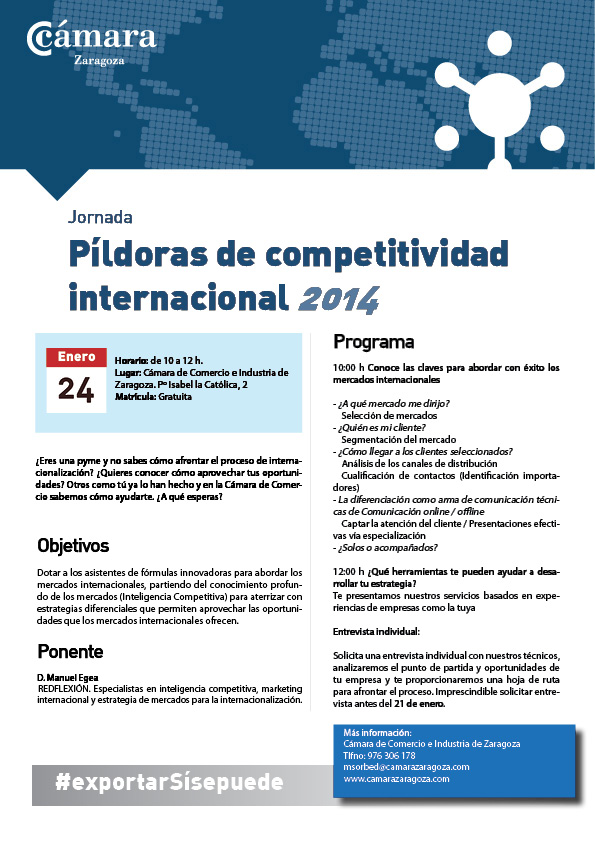 Cámara
Zaragoza

Jornada

Píldoras de competitividad internacional 2014

Enero
24

Horario: de 10 a 12 h.
Lugar: Cámara de Comercio e Industria de Zaragoza. Pº Isabel la Católica, 2
Matrícula: Gratuita

¿Eres una pyme y no sabes cómo afrontar el proceso de internacionalización? ¿Quieres conocer cómo aprovechar tus oportunidades? Otros como tú ya lo han hecho y en la Cámara de Comercio sabemos cómo ayudarte. ¿A qué esperas?

Objetivos

Dotar a los asistentes de fórmulas innovadoras para abordar los mercados internacionales, partiendo del conocimiento profundo de los mercados (Inteligencia Competitiva) para aterrizar con estrategias diferenciales que permiten aprovechar las oportunidades que los mercados internacionales ofrecen.

Ponente

D. Manuel Egea
REDFLEXIÓN. Especialistas en inteligencia competitiva, marketing internacional y estrategia de mercados para la internacionalización.

#exportarSísepuede

Programa

10:00 h Conoce las claves para abordar con éxito los mercados internacionales

- ¿A qué mercado me dirijo?
Selección de mercados
- ¿Quién es mi cliente?
Segmentación del mercado
- ¿Cómo llegar a los clientes seleccionados?
Análisis de los canales de distribución
Cualificación de contactos (Identificación importadores)
- La diferenciación como arma de comunicación técnicas de Comunicación online / offline
Captar la atención del cliente / Presentaciones efectivas vía especialización
- ¿Solos o acompañados?

12:00 h ¿Qué herramientas te pueden ayudar a desarrollar tu estrategia?
Te presentamos nuestros servicios basados en experiencias de empresas como la tuya

Entrevista individual:

Solicita una entrevista individual con nuestros técnicos, analizaremos el punto de partida y oportunidades de tu empresa y te proporcionaremos una hoja de ruta para afrontar el proceso. Imprescindible solicitar entrevista antes del 21 de enero.

Más información:
Cámara de Comercio e Industria de Zaragoza
Tlfno: 976 306 178
msorbed@camarazaragoza.com
www.camarazaragoza.com